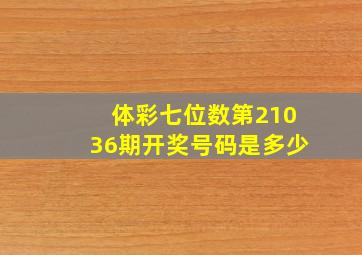 体彩七位数第21036期开奖号码是多少